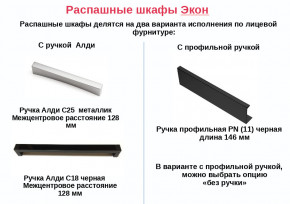 Распашные шкафы Экон

Распашные шкафы делятся на два варианта исполнения по лицевой фурнитуре:

С ручкой Алди

Ручка Алди С25 металлик
Межцентровое расстояние 128 мм

Ручка Алди С18 черная
Межцентровое расстояние 128 мм

С профильной ручкой

Ручка профильная PN (11) черная
длина 146 мм

В варианте с профильной ручкой, можно выбрать опцию «без ручки»